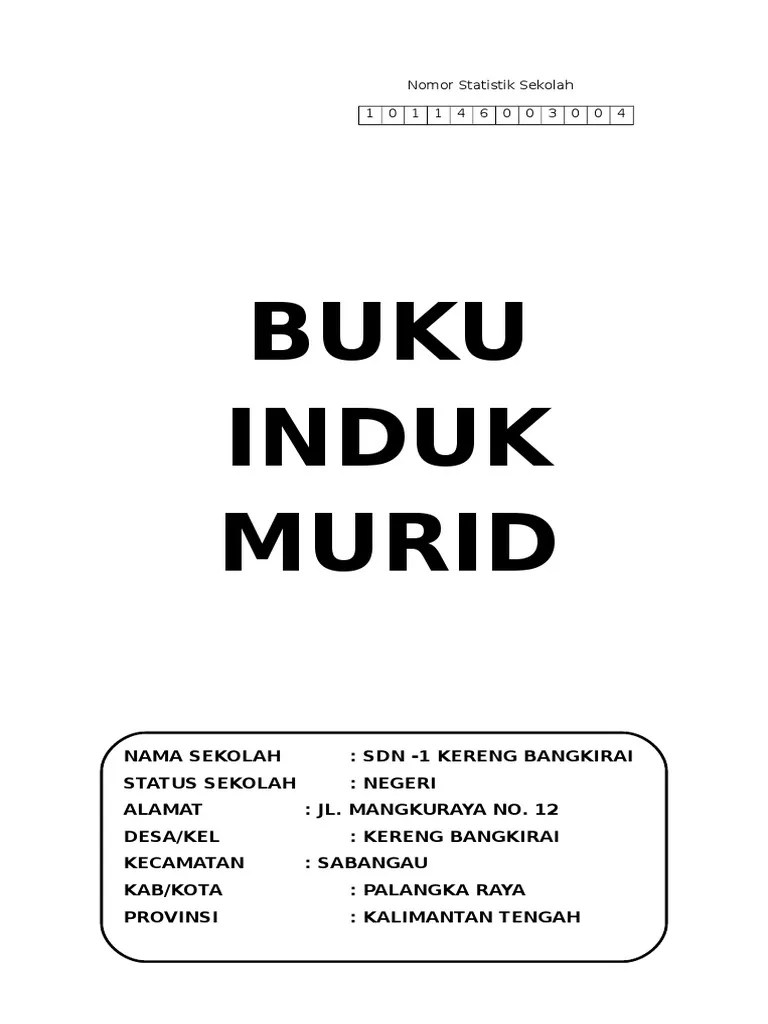 Nomor Statistik Sekolah

| 1 | 0 | 1 | 1 | 4 | 6 | 0 | 0 | 3 | 0 | 0 | 4 |
|---|---|---|---|---|---|---|---|---|---|---|---|

BUKU INDUK MURID

NAMA SEKOLAH : SDN -1 KERENG BANGKIRAI
STATUS SEKOLAH : NEGERI
ALAMAT : JL. MANGKURAYA NO. 12
DESA/KEL : KERENG BANGKIRAI
KECAMATAN : SABANGAU
KAB/KOTA : PALANGKA RAYA
PROVINSI : KALIMANTAN TENGAH